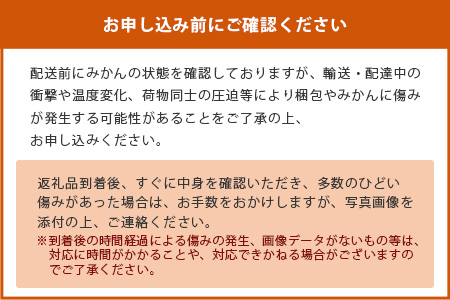 お申し込み前にご確認ください

配送前にみかんの状態を確認しておりますが、輸送・配達中の衝撃や温度変化、荷物同士の圧迫等により梱包やみかんに傷みが発生する可能性があることをご了承の上、
お申し込みください。

返礼品到着後、すぐに中身を確認いただき、多数のひどい傷みがあった場合は、お手数をおかけしますが、写真画像を添付の上、ご連絡ください。
※到着後の時間経過による傷みの発生、画像データがないもの等は、対応に時間がかかることや、対応できかねる場合がございますのでご了承ください。